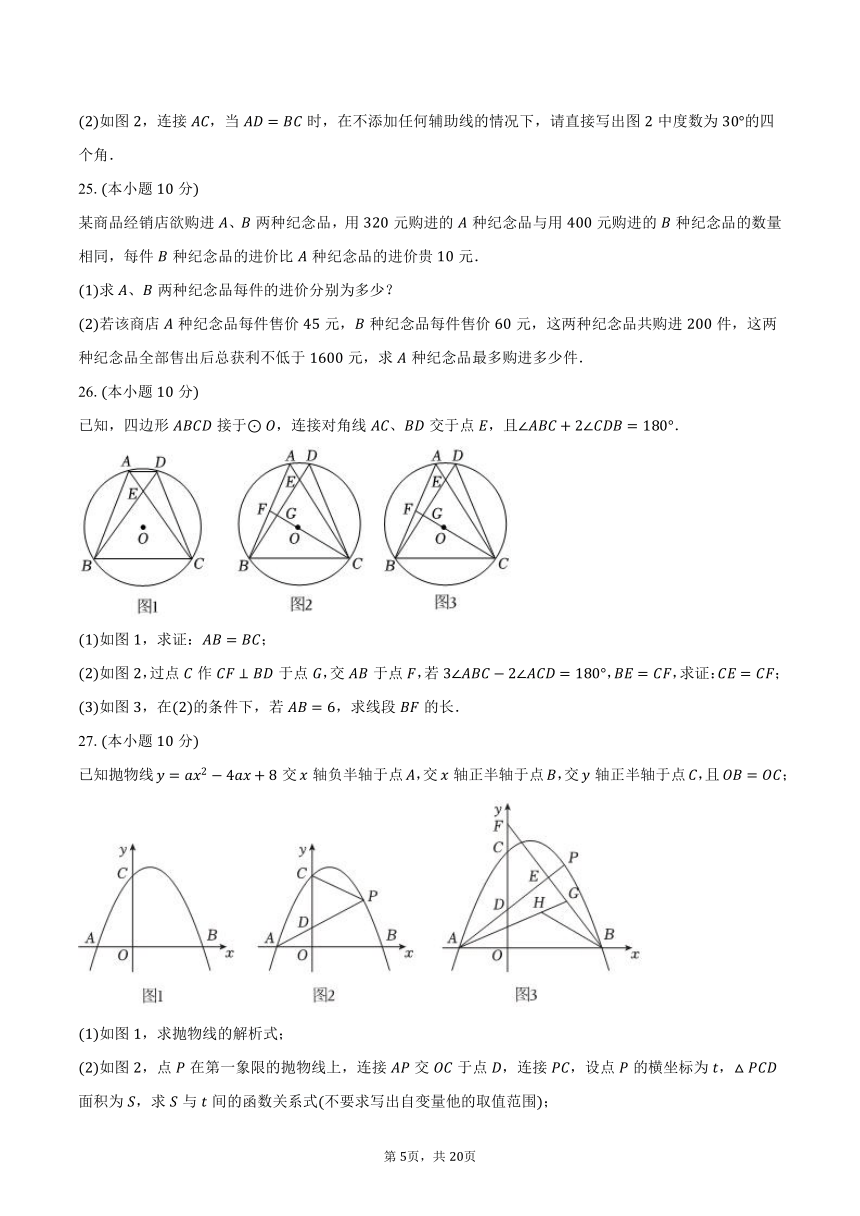 (2)如图 2，连接 $AC$，当 $AD=BC$ 时，在不添加任何辅助线的情况下，请直接写出图 2 中度数为 $30°$的四个角.

25. (本小题 10 分)

某商品经销店欲购进 $A$、$B$ 两种纪念品，用 320 元购进的 $A$ 种纪念品与用 400 元购进的 $B$ 种纪念品的数量相同，每件 $B$ 种纪念品的进价比 $A$ 种纪念品的进价贵 10 元.

(1)求 $A$、$B$ 两种纪念品每件的进价分别为多少?

(2)若该商店 $A$ 种纪念品每件售价 45 元，$B$ 种纪念品每件售价 60 元，这两种纪念品共购进 200 件，这两种纪念品全部售出后总获利不低于 1600 元，求 $A$ 种纪念品最多购进多少件.

26. (本小题 10 分)

已知，四边形 $ABCD$ 接于$\odot O$，连接对角线 $AC$、$BD$ 交于点 $E$，且$\angle ABC+2\angle CDB=180°$.

A D E O B C 图1
A D E F G O B C 图2
A D E F G O B C 图3

(1)如图 1，求证：$AB=BC$；

(2)如图 2，过点 $C$ 作 $CF\perp BD$ 于点 $G$，交 $AB$ 于点 $F$，若 $3\angle ABC-2\angle ACD=180°$，$BE=CF$，求证：$CE=CF$；

(3)如图 3，在(2)的条件下，若 $AB=6$，求线段 $BF$ 的长.

27. (本小题 10 分)

已知抛物线 $y=ax^2-4ax+8$ 交 $x$ 轴负半轴于点 $A$，交 $x$ 轴正半轴于点 $B$，交 $y$ 轴正半轴于点 $C$，且 $OB=OC$；

y C A O B x 图1
y C P D A O B x 图2
y F C P E G D H A O B x 图3

(1)如图 1，求抛物线的解析式；

(2)如图 2，点 $P$ 在第一象限的抛物线上，连接 $AP$ 交 $OC$ 于点 $D$，连接 $PC$，设点 $P$ 的横坐标为 $t$，$\triangle PCD$ 面积为 $S$，求 $S$ 与 $t$ 间的函数关系式(不要求写出自变量他的取值范围)；

第 5页，共 20页